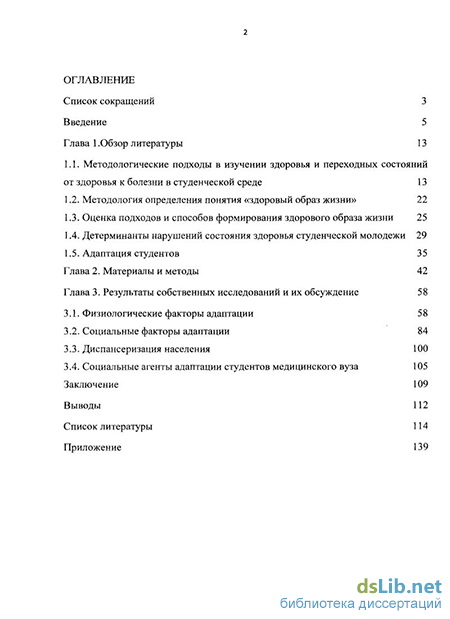 2

ОГЛАВЛЕНИЕ

Список сокращений 3

Введение 5

Глава 1.Обзор литературы 13

1.1. Методологические подходы в изучении здоровья и переходных состояний от здоровья к болезни в студенческой среде 13

1.2. Методология определения понятия «здоровый образ жизни» 22

1.3. Оценка подходов и способов формирования здорового образа жизни 25

1.4. Детерминанты нарушений состояния здоровья студенческой молодежи 29

1.5. Адаптация студентов 35

Глава 2. Материалы и методы 42

Глава 3. Результаты собственных исследований и их обсуждение 58

3.1. Физиологические факторы адаптации 58

3.2. Социальные факторы адаптации 84

3.3. Диспансеризация населения 100

3.4. Социальные агенты адаптации студентов медицинского вуза 105

Заключение 109

Выводы 112

Список литературы 114

Приложение 139

dsLib.net
библиотека диссертаций